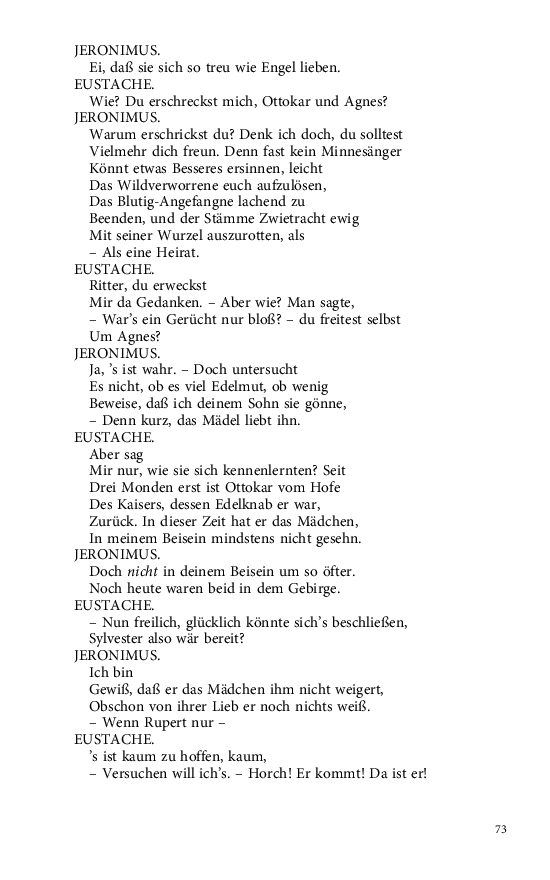 JERONIMUS.
Ei, daß sie sich so treu wie Engel lieben.
EUSTACHE.
Wie? Du erschreckst mich, Ottokar und Agnes?
JERONIMUS.
Warum erschrickst du? Denk ich doch, du solltest
Vielmehr dich freun. Denn fast kein Minnesänger
Könnt etwas Besseres ersinnen, leicht
Das Wildverworrene euch aufzulösen,
Das Blutig-Angefangne lachend zu
Beenden, und der Stämme Zwietracht ewig
Mit seiner Wurzel auszurotten, als
– Als eine Heirat.
EUSTACHE.
Ritter, du erweckst
Mir da Gedanken. – Aber wie? Man sagte,
– War's ein Gerücht nur bloß? – du freitest selbst
Um Agnes?
JERONIMUS.
Ja, 's ist wahr. – Doch untersucht
Es nicht, ob es viel Edelmut, ob wenig
Beweise, daß ich deinem Sohn sie gönne,
– Denn kurz, das Mädel liebt ihn.
EUSTACHE.
Aber sag
Mir nur, wie sie sich kennenlernten? Seit
Drei Monden erst ist Ottokar vom Hofe
Des Kaisers, dessen Edelknab er war,
Zurück. In dieser Zeit hat er das Mädchen,
In meinem Beisein mindstens nicht gesehn.
JERONIMUS.
Doch nicht in deinem Beisein um so öfter.
Noch heute waren beid in dem Gebirge.
EUSTACHE.
– Nun freilich, glücklich könnte sich's beschließen,
Sylvester also wär bereit?
JERONIMUS.
Ich bin
Gewiß, daß er das Mädchen ihm nicht weigert,
Obschon von ihrer Lieb er noch nichts weiß.
– Wenn Rupert nur –
EUSTACHE.
's ist kaum zu hoffen, kaum,
– Versuchen will ich's. – Horch! Er kommt! Da ist er!

73